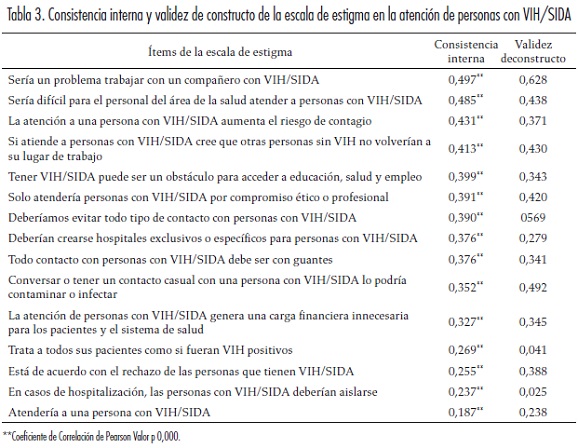 Tabla 3. Consistencia interna y validez de constructo de la escala de estigma en la atención de personas con VIH/SIDA

| Ítems de la escala de estigma | Consistencia interna | Validez deconstructo |
|---|---|---|
| Sería un problema trabajar con un compañero con VIH/SIDA | 0,497** | 0,628 |
| Sería difícil para el personal del área de la salud atender a personas con VIH/SIDA | 0,485** | 0,438 |
| La atención a una persona con VIH/SIDA aumenta el riesgo de contagio | 0,431** | 0,371 |
| Si atiende a personas con VIH/SIDA cree que otras personas sin VIH no volverían a su lugar de trabajo | 0,413** | 0,430 |
| Tener VIH/SIDA puede ser un obstáculo para acceder a educación, salud y empleo | 0,399** | 0,343 |
| Solo atendería personas con VIH/SIDA por compromiso ético o profesional | 0,391** | 0,420 |
| Deberíamos evitar todo tipo de contacto con personas con VIH/SIDA | 0,390** | 0569 |
| Deberían crearse hospitales exclusivos o específicos para personas con VIH/SIDA | 0,376** | 0,279 |
| Todo contacto con personas con VIH/SIDA debe ser con guantes | 0,376** | 0,341 |
| Conversar o tener un contacto casual con una persona con VIH/SIDA lo podría contaminar o infectar | 0,352** | 0,492 |
| La atención de personas con VIH/SIDA genera una carga financiera innecesaria para los pacientes y el sistema de salud | 0,327** | 0,345 |
| Trata a todos sus pacientes como si fueran VIH positivos | 0,269** | 0,041 |
| Está de acuerdo con el rechazo de las personas que tienen VIH/SIDA | 0,255** | 0,388 |
| En casos de hospitalización, las personas con VIH/SIDA deberían aislarse | 0,237** | 0,025 |
| Atendería a una persona con VIH/SIDA | 0,187** | 0,238 |

**Coeficiente de Correlación de Pearson Valor p 0,000.